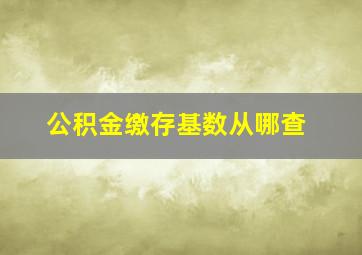 公积金缴存基数从哪查